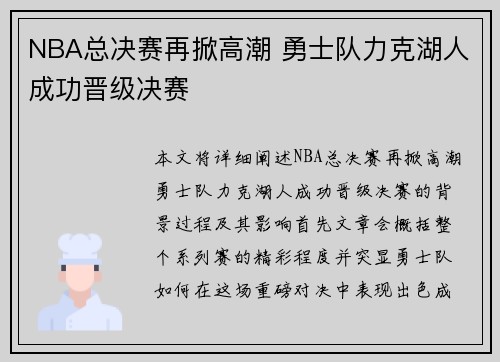 NBA总决赛再掀高潮 勇士队力克湖人成功晋级决赛

本文将详细阐述NBA总决赛再掀高潮勇士队力克湖人成功晋级决赛的背景过程及其影响首先文章会概括整个系列赛的精彩程度并突显勇士队如何在这场重磅对决中表现出色成